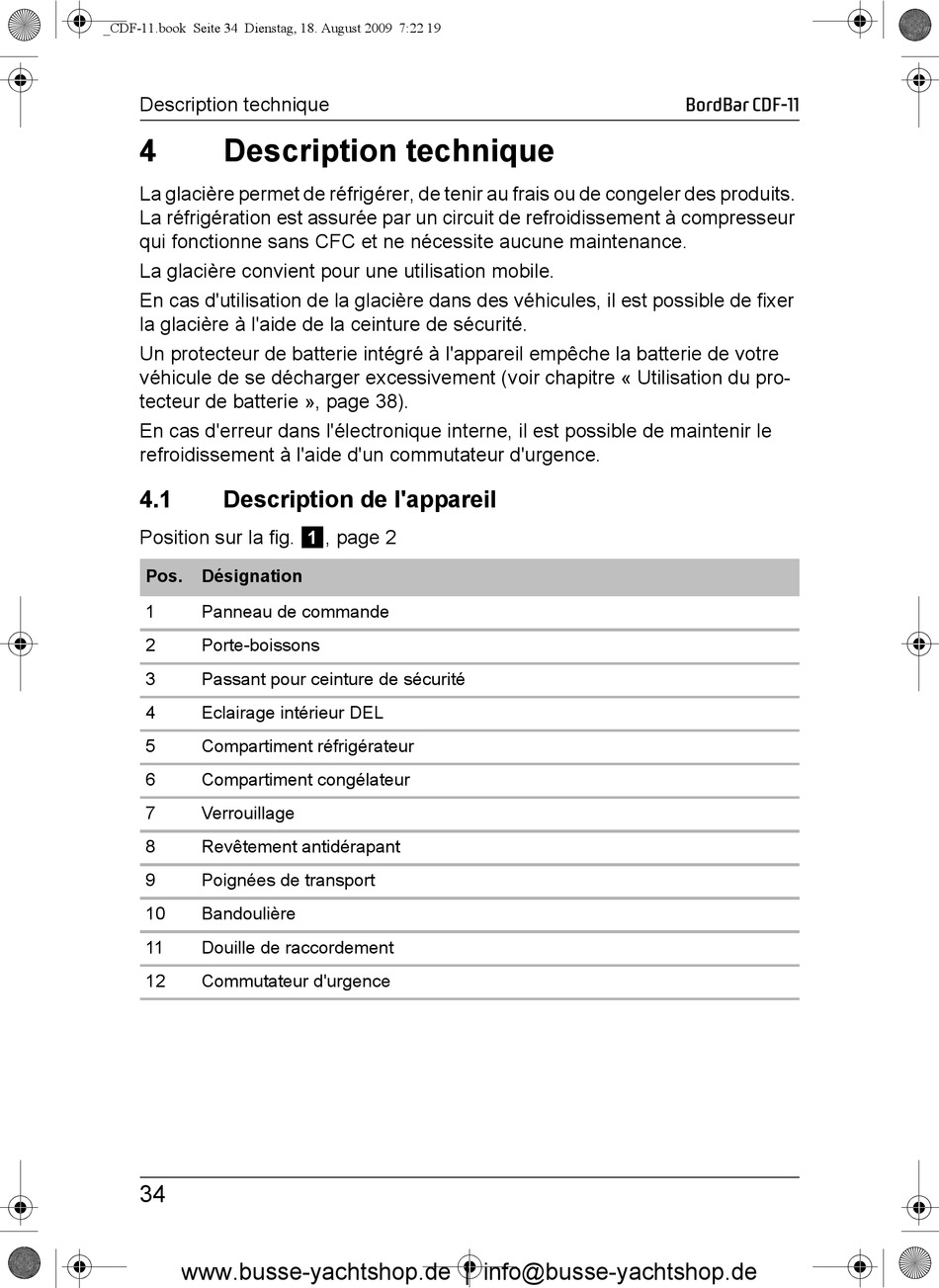 _CDF-11.book Seite 34 Dienstag, 18. August 2009 7:22 19

Description technique

BordBar CDF-11

4 Description technique

La glacière permet de réfrigérer, de tenir au frais ou de congeler des produits. La réfrigération est assurée par un circuit de refroidissement à compresseur qui fonctionne sans CFC et ne nécessite aucune maintenance.

La glacière convient pour une utilisation mobile.

En cas d'utilisation de la glacière dans des véhicules, il est possible de fixer la glacière à l'aide de la ceinture de sécurité.

Un protecteur de batterie intégré à l'appareil empêche la batterie de votre véhicule de se décharger excessivement (voir chapitre « Utilisation du protecteur de batterie », page 38).

En cas d'erreur dans l'électronique interne, il est possible de maintenir le refroidissement à l'aide d'un commutateur d'urgence.

4.1 Description de l'appareil

Position sur la fig. 1, page 2

| Pos. | Désignation |
|---|---|
| 1 | Panneau de commande |
| 2 | Porte-boissons |
| 3 | Passant pour ceinture de sécurité |
| 4 | Eclairage intérieur DEL |
| 5 | Compartiment réfrigérateur |
| 6 | Compartiment congélateur |
| 7 | Verrouillage |
| 8 | Revêtement antidérapant |
| 9 | Poignées de transport |
| 10 | Bandoulière |
| 11 | Douille de raccordement |
| 12 | Commutateur d'urgence |

34

www.busse-yachtshop.de | info@busse-yachtshop.de